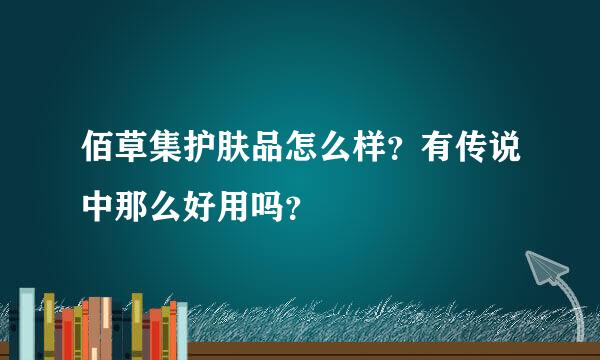 佰草集护肤品怎么样？有传说中那么好用吗？